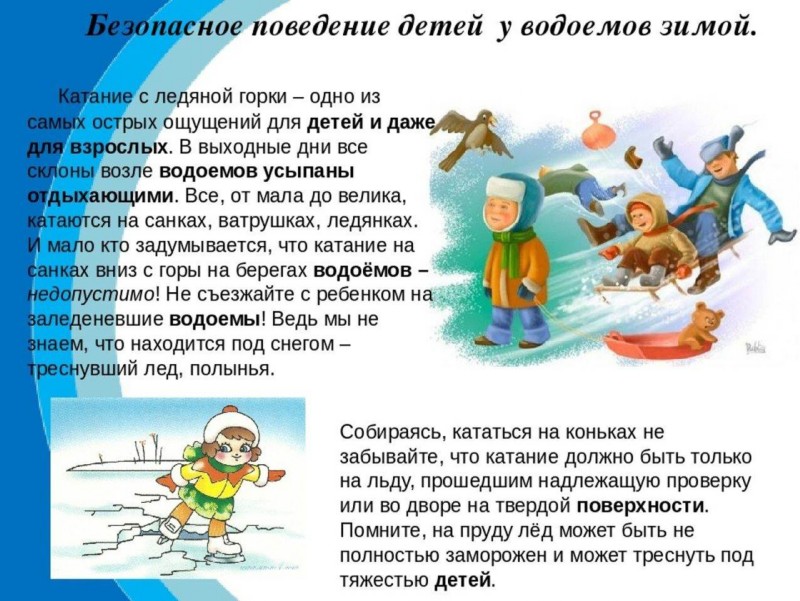 Безопасное поведение детей у водоемов зимой.

Катание с ледяной горки – одно из самых острых ощущений для детей и даже для взрослых. В выходные дни все склоны возле водоемов усыпаны отдыхающими. Все, от мала до велика, катаются на санках, ватрушках, ледянках. И мало кто задумывается, что катание на санках вниз с горы на берегах водоёмов – недопустимо! Не съезжайте с ребенком на заледеневшие водоемы! Ведь мы не знаем, что находится под снегом – треснувший лед, полынья.

Собираясь, кататься на коньках не забывайте, что катание должно быть только на льду, прошедшим надлежащую проверку или во дворе на твердой поверхности. Помните, на пруду лёд может быть не полностью заморожен и может треснуть под тяжестью детей.